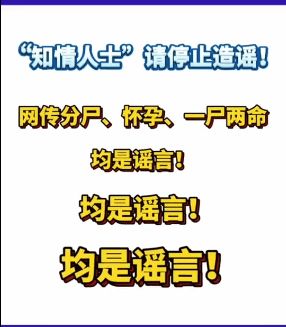 “知情人士”请停止造谣！

网传分尸、怀孕、一尸两命

均是谣言！

均是谣言！

均是谣言！